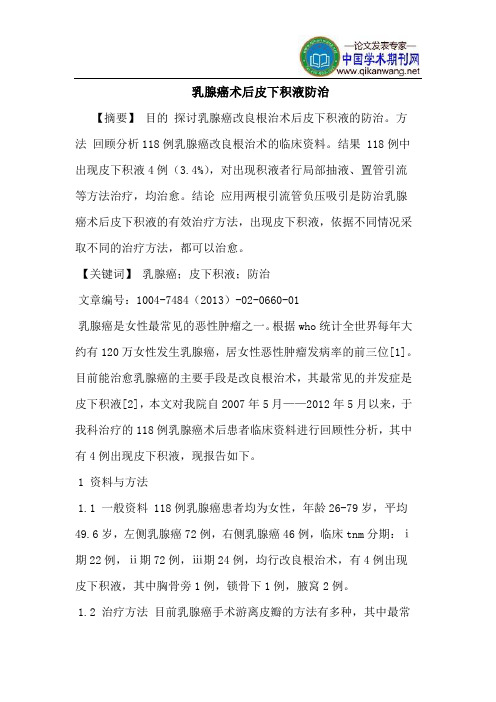 —论文发表专家—
中国学术期刊网
www.qikanwang.net

乳腺癌术后皮下积液防治

【摘要】 目的 探讨乳腺癌改良根治术后皮下积液的防治。方法 回顾分析118例乳腺癌改良根治术的临床资料。结果 118例中出现皮下积液4例（3.4%），对出现积液者行局部抽液、置管引流等方法治疗，均治愈。结论 应用两根引流管负压吸引是防治乳腺癌术后皮下积液的有效治疗方法，出现皮下积液，依据不同情况采取不同的治疗方法，都可以治愈。

【关键词】 乳腺癌；皮下积液；防治

文章编号：1004-7484（2013）-02-0660-01

乳腺癌是女性最常见的恶性肿瘤之一。根据who统计全世界每年大约有120万女性发生乳腺癌，居女性恶性肿瘤发病率的前三位[1]。目前能治愈乳腺癌的主要手段是改良根治术，其最常见的并发症是皮下积液[2]，本文对我院自2007年5月——2012年5月以来，于我科治疗的118例乳腺癌术后患者临床资料进行回顾性分析，其中有4例出现皮下积液，现报告如下。

1 资料与方法

1.1 一般资料 118例乳腺癌患者均为女性，年龄26-79岁，平均49.6岁，左侧乳腺癌72例，右侧乳腺癌46例，临床tnm分期：i期22例，ii期72例，iii期24例，均行改良根治术，有4例出现皮下积液，其中胸骨旁1例，锁骨下1例，腋窝2例。

1.2 治疗方法 目前乳腺癌手术游离皮瓣的方法有多种，其中最常